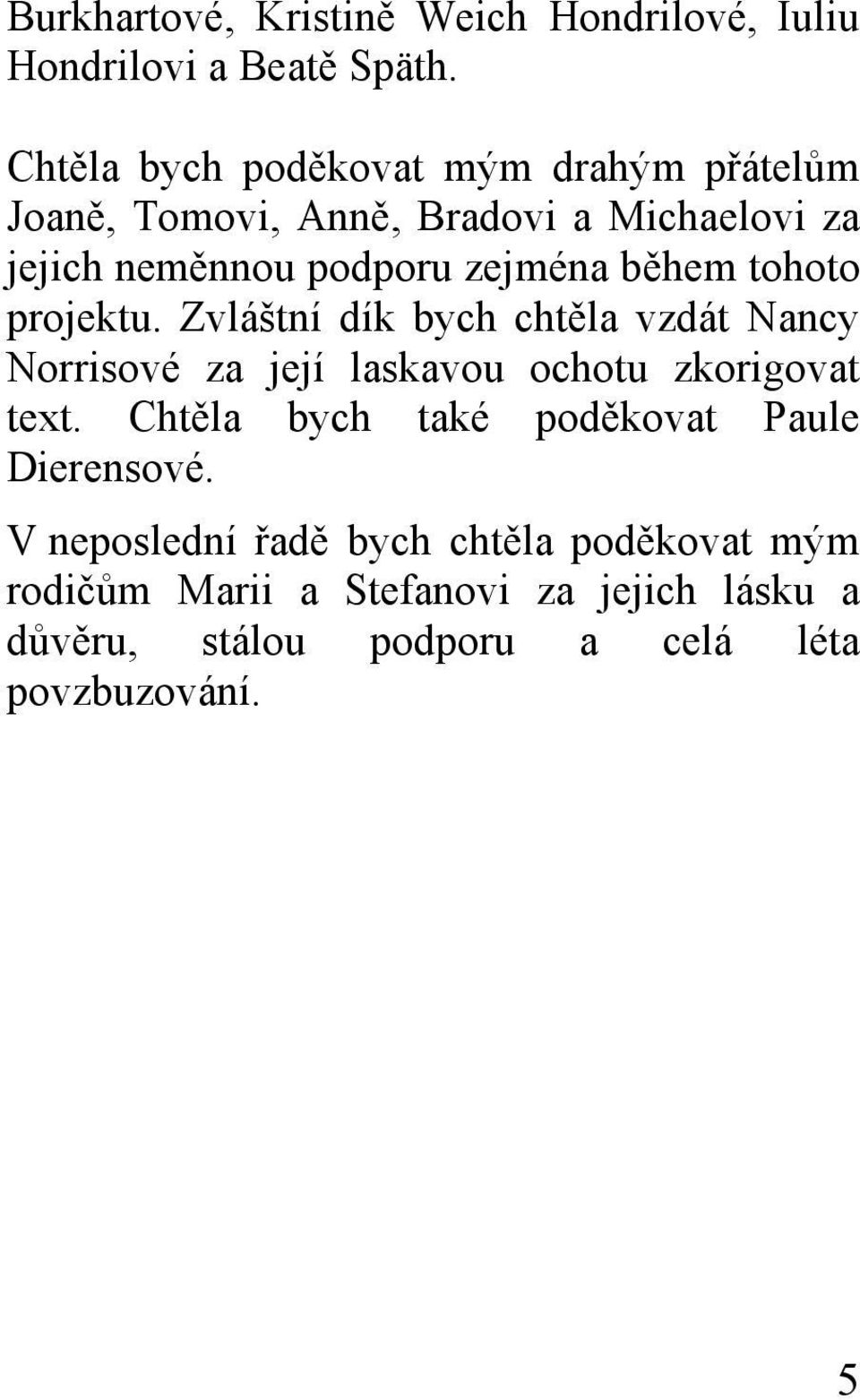 Burkhartové, Kristině Weich Hondrilové, Iuliu Hondrilovi a Beatě Späth.

Chtěla bych poděkovat mým drahým přátelům Joaně, Tomovi, Anně, Bradovi a Michaelovi za jejich neměnnou podporu zejména během tohoto projektu. Zvláštní dík bych chtěla vzdát Nancy Norrisové za její laskavou ochotu zkorigovat text. Chtěla bych také poděkovat Paule Dierensové.

V neposlední řadě bych chtěla poděkovat mým rodičům Marii a Stefanovi za jejich lásku a důvěru, stálou podporu a celá léta povzbuzování.

5